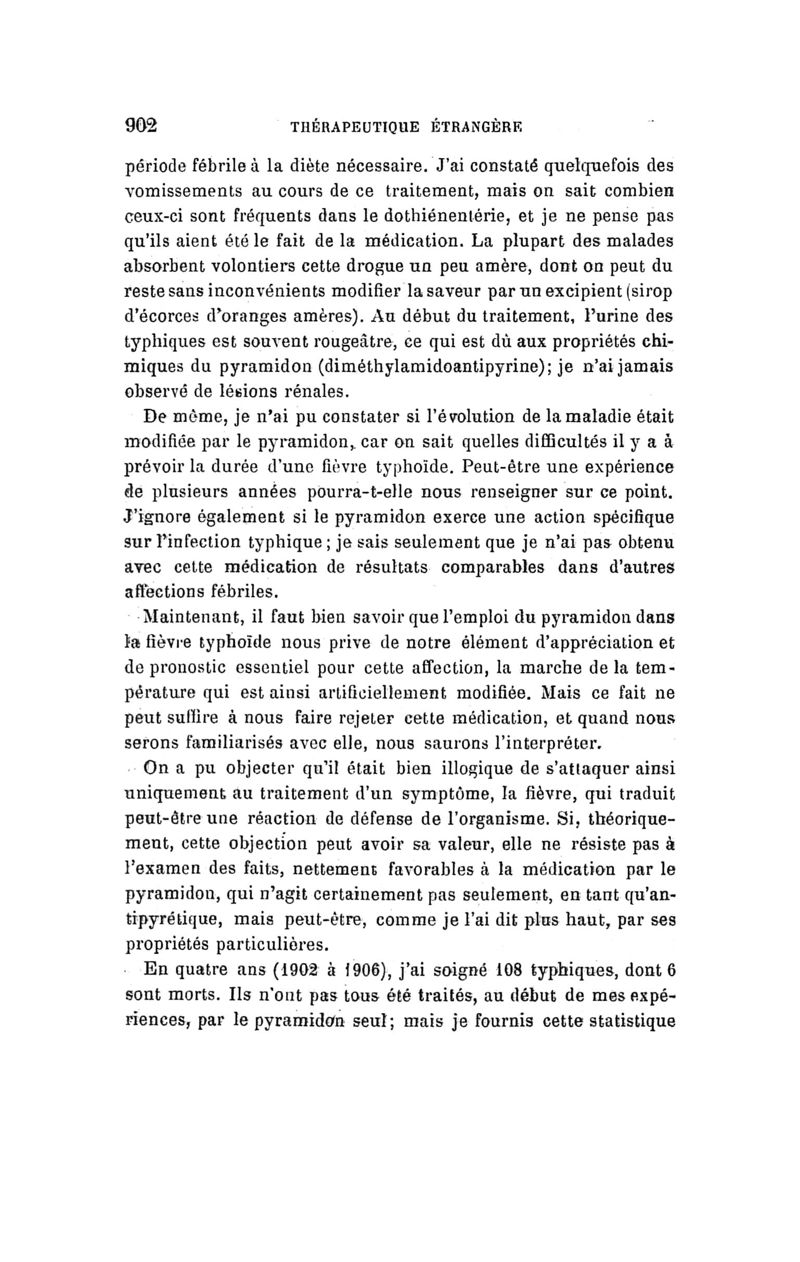 902 THÉRAPEUTIQUE ÉTRANGÈRE

période fébrile à la diète nécessaire. J'ai constaté quelquefois des vomissements au cours de ce traitement, mais on sait combien ceux-ci sont fréquents dans le dothiénentérie, et je ne pense pas qu'ils aient été le fait de la médication. La plupart des malades absorbent volontiers cette drogue un peu amère, dont on peut du reste sans inconvénients modifier la saveur par un excipient (sirop d'écorces d'oranges amères). Au début du traitement, l'urine des typhiques est souvent rougeâtre, ce qui est dû aux propriétés chimiques du pyramidon (diméthylamidoantipyrine); je n'ai jamais observé de lésions rénales.

De même, je n'ai pu constater si l'évolution de la maladie était modifiée par le pyramidon, car on sait quelles difficultés il y a à prévoir la durée d'une fièvre typhoïde. Peut-être une expérience de plusieurs années pourra-t-elle nous renseigner sur ce point. J'ignore également si le pyramidon exerce une action spécifique sur l'infection typhique; je sais seulement que je n'ai pas obtenu avec cette médication de résultats comparables dans d'autres affections fébriles.

Maintenant, il faut bien savoir que l'emploi du pyramidon dans la fièvre typhoïde nous prive de notre élément d'appréciation et de pronostic essentiel pour cette affection, la marche de la température qui est ainsi artificiellement modifiée. Mais ce fait ne peut suffire à nous faire rejeter cette médication, et quand nous serons familiarisés avec elle, nous saurons l'interpréter.

On a pu objecter qu'il était bien illogique de s'attaquer ainsi uniquement au traitement d'un symptôme, la fièvre, qui traduit peut-être une réaction de défense de l'organisme. Si, théoriquement, cette objection peut avoir sa valeur, elle ne résiste pas à l'examen des faits, nettement favorables à la médication par le pyramidon, qui n'agit certainement pas seulement, en tant qu'antipyrétique, mais peut-être, comme je l'ai dit plus haut, par ses propriétés particulières.

En quatre ans (1902 à 1906), j'ai soigné 108 typhiques, dont 6 sont morts. Ils n'ont pas tous été traités, au début de mes expériences, par le pyramidon seul; mais je fournis cette statistique